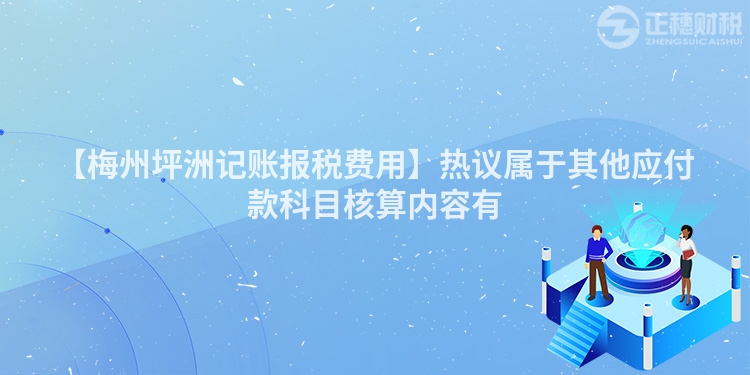 正穗财税
ZHENGSUICAISHUI

【梅州坪洲记账报税费用】热议属于其他应付款科目核算内容有